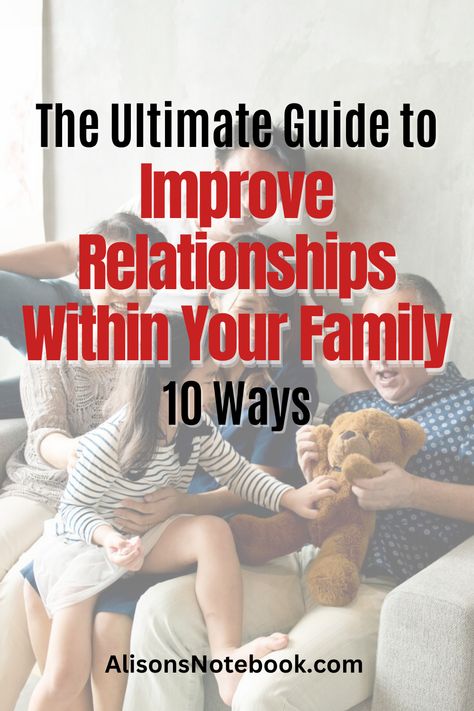 The Ultimate Guide to
Improve Relationships Within Your Family
10 Ways

AlisonsNotebook.com